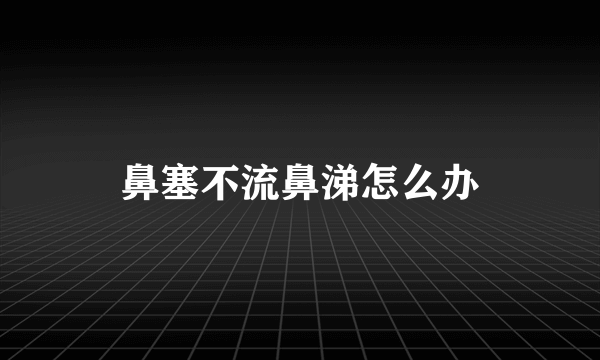 鼻塞不流鼻涕怎么办